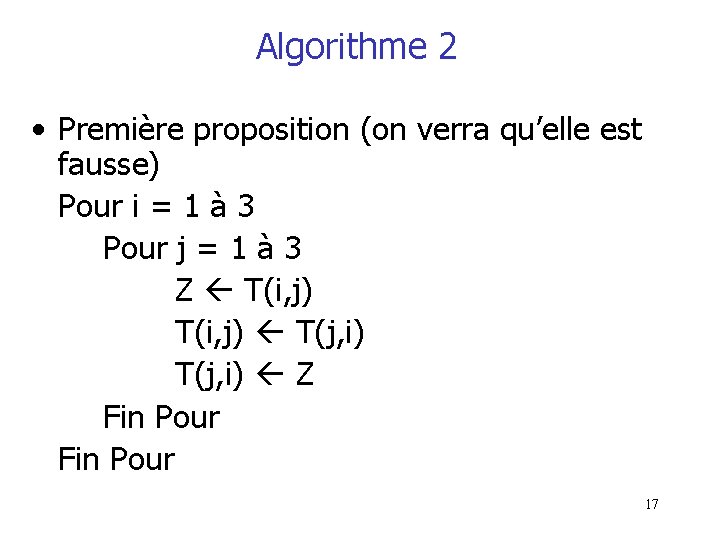 Algorithme 2

• Première proposition (on verra qu'elle est fausse)

Pour i = 1 à 3

Pour j = 1 à 3

Z ← T(i,j)

T(i,j) ← T(j,i)

T(j,i) ← Z

Fin Pour

Fin Pour

17